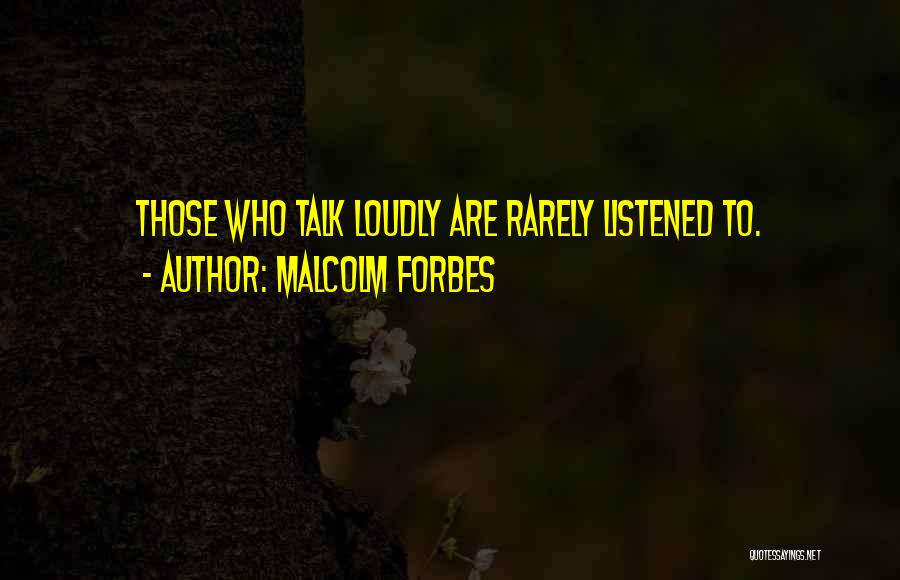 THOSE WHO TALK LOUDLY ARE RARELY LISTENED TO.
- AUTHOR: MALCOLM FORBES

QUOTESSAYINGS.NET